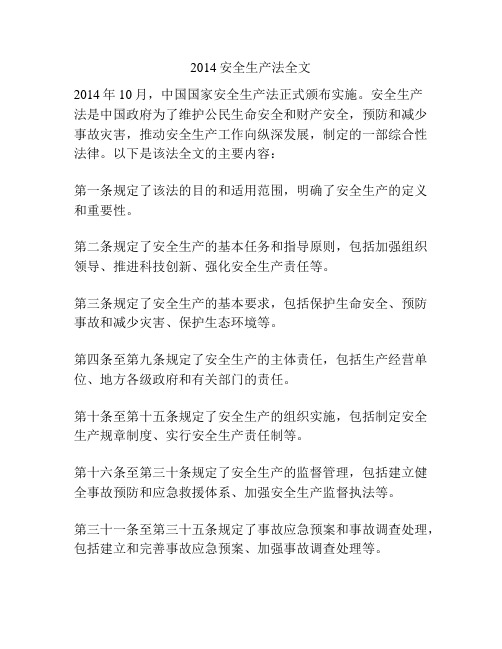 2014 安全生产法全文

2014 年 10 月，中国国家安全生产法正式颁布实施。安全生产法是中国政府为了维护公民生命安全和财产安全，预防和减少事故灾害，推动安全生产工作向纵深发展，制定的一部综合性法律。以下是该法全文的主要内容：

第一条规定了该法的目的和适用范围，明确了安全生产的定义和重要性。

第二条规定了安全生产的基本任务和指导原则，包括加强组织领导、推进科技创新、强化安全生产责任等。

第三条规定了安全生产的基本要求，包括保护生命安全、预防事故和减少灾害、保护生态环境等。

第四条至第九条规定了安全生产的主体责任，包括生产经营单位、地方各级政府和有关部门的责任。

第十条至第十五条规定了安全生产的组织实施，包括制定安全生产规章制度、实行安全生产责任制等。

第十六条至第三十条规定了安全生产的监督管理，包括建立健全事故预防和应急救援体系、加强安全生产监督执法等。

第三十一条至第三十五条规定了事故应急预案和事故调查处理，包括建立和完善事故应急预案、加强事故调查处理等。